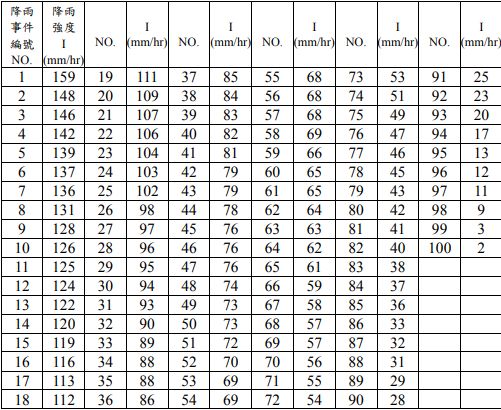 | 降雨事件編號 NO. | 降雨強度 I (mm/hr) | NO. | I (mm/hr) | NO. | I (mm/hr) | NO. | I (mm/hr) | NO. | I (mm/hr) | NO. | I (mm/hr) |
|---|---|---|---|---|---|---|---|---|---|---|---|
| 1 | 159 | 19 | 111 | 37 | 85 | 55 | 68 | 73 | 53 | 91 | 25 |
| 2 | 148 | 20 | 109 | 38 | 84 | 56 | 68 | 74 | 51 | 92 | 23 |
| 3 | 146 | 21 | 107 | 39 | 83 | 57 | 68 | 75 | 49 | 93 | 20 |
| 4 | 142 | 22 | 106 | 40 | 82 | 58 | 69 | 76 | 47 | 94 | 17 |
| 5 | 139 | 23 | 104 | 41 | 81 | 59 | 66 | 77 | 46 | 95 | 13 |
| 6 | 137 | 24 | 103 | 42 | 79 | 60 | 65 | 78 | 45 | 96 | 12 |
| 7 | 136 | 25 | 102 | 43 | 79 | 61 | 65 | 79 | 43 | 97 | 11 |
| 8 | 131 | 26 | 98 | 44 | 78 | 62 | 64 | 80 | 42 | 98 | 9 |
| 9 | 128 | 27 | 97 | 45 | 76 | 63 | 63 | 81 | 41 | 99 | 3 |
| 10 | 126 | 28 | 96 | 46 | 76 | 64 | 62 | 82 | 40 | 100 | 2 |
| 11 | 125 | 29 | 95 | 47 | 76 | 65 | 61 | 83 | 38 | | |
| 12 | 124 | 30 | 94 | 48 | 74 | 66 | 59 | 84 | 37 | | |
| 13 | 122 | 31 | 93 | 49 | 73 | 67 | 58 | 85 | 36 | | |
| 14 | 120 | 32 | 90 | 50 | 73 | 68 | 57 | 86 | 33 | | |
| 15 | 119 | 33 | 89 | 51 | 72 | 69 | 57 | 87 | 32 | | |
| 16 | 116 | 34 | 88 | 52 | 70 | 70 | 56 | 88 | 31 | | |
| 17 | 113 | 35 | 88 | 53 | 69 | 71 | 55 | 89 | 29 | | |
| 18 | 112 | 36 | 86 | 54 | 69 | 72 | 54 | 90 | 28 | | |